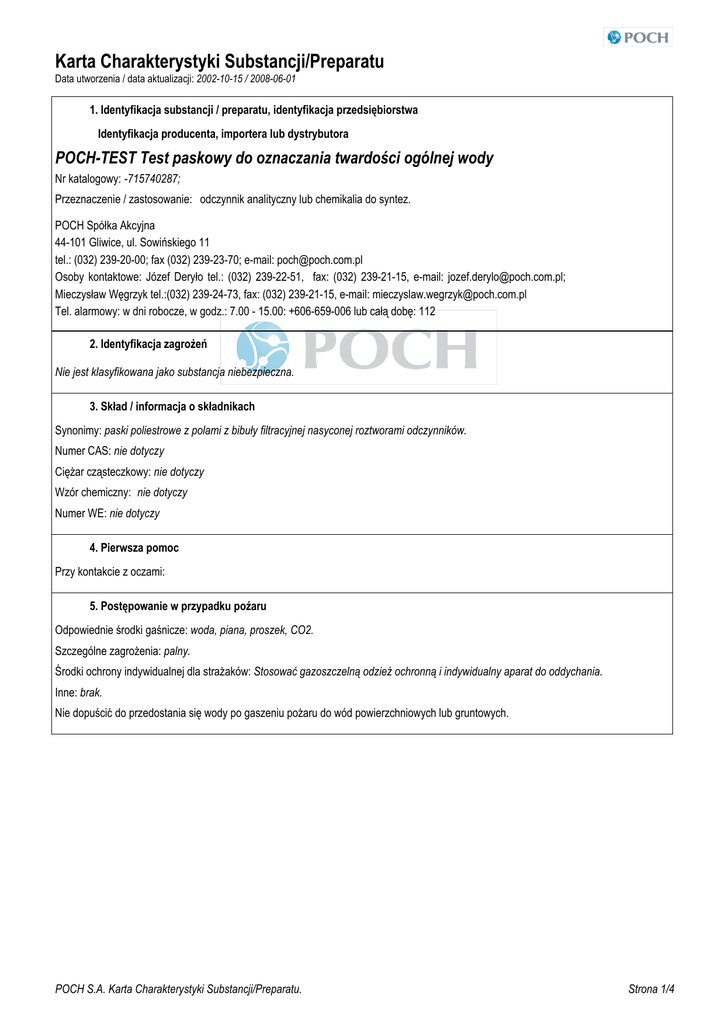 POCH

Karta Charakterystyki Substancji/Preparatu
Data utworzenia / data aktualizacji: 2002-10-15 / 2008-06-01

1. Identyfikacja substancji / preparatu, identyfikacja przedsiębiorstwa

Identyfikacja producenta, importera lub dystrybutora

POCH-TEST Test paskowy do oznaczania twardości ogólnej wody

Nr katalogowy: -715740287;

Przeznaczenie / zastosowanie: odczynnik analityczny lub chemikalia do syntez.

POCH Spółka Akcyjna
44-101 Gliwice, ul. Sowińskiego 11
tel.: (032) 239-20-00; fax (032) 239-23-70; e-mail: poch@poch.com.pl
Osoby kontaktowe: Józef Deryło tel.: (032) 239-22-51, fax: (032) 239-21-15, e-mail: jozef.derylo@poch.com.pl;
Mieczysław Węgrzyk tel.:(032) 239-24-73, fax: (032) 239-21-15, e-mail: mieczyslaw.wegrzyk@poch.com.pl
Tel. alarmowy: w dni robocze, w godz.: 7.00 - 15.00: +606-659-006 lub całą dobę: 112

POCH

2. Identyfikacja zagrożeń

Nie jest klasyfikowana jako substancja niebezpieczna.

3. Skład / informacja o składnikach

Synonimy: paski poliestrowe z polami z bibuły filtracyjnej nasyconej roztworami odczynników.

Numer CAS: nie dotyczy

Ciężar cząsteczkowy: nie dotyczy

Wzór chemiczny: nie dotyczy

Numer WE: nie dotyczy

4. Pierwsza pomoc

Przy kontakcie z oczami:

5. Postępowanie w przypadku pożaru

Odpowiednie środki gaśnicze: woda, piana, proszek, CO2.

Szczególne zagrożenia: palny.

Środki ochrony indywidualnej dla strażaków: Stosować gazoszczelną odzież ochronną i indywidualny aparat do oddychania.

Inne: brak.

Nie dopuścić do przedostania się wody po gaszeniu pożaru do wód powierzchniowych lub gruntowych.

POCH S.A. Karta Charakterystyki Substancji/Preparatu.

Strona 1/4